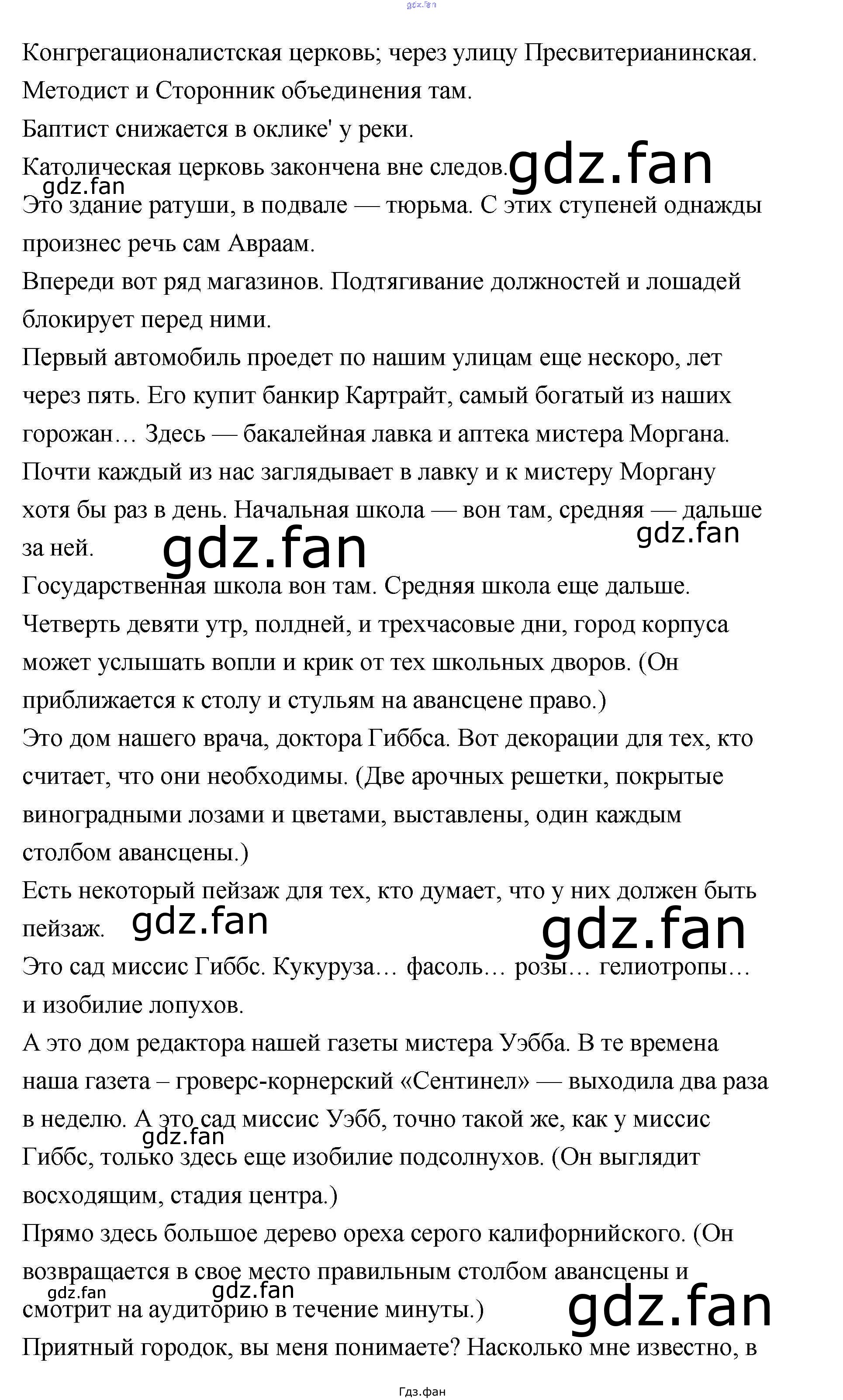 gdz.fan

Конгрегационалистская церковь; через улицу Пресвитерианинская.
Методист и Сторонник объединения там.
Баптист снижается в оклике' у реки.
Католическая церковь закончена вне следов. gdz.fan
gdz.fan
Это здание ратуши, в подвале — тюрьма. С этих ступеней однажды произнес речь сам Авраам.
Впереди вот ряд магазинов. Подтягивание должностей и лошадей блокирует перед ними.
Первый автомобиль проедет по нашим улицам еще нескоро, лет через пять. Его купит банкир Картрайт, самый богатый из наших горожан… Здесь — бакалейная лавка и аптека мистера Моргана. Почти каждый из нас заглядывает в лавку и к мистеру Моргану хотя бы раз в день. Начальная школа — вон там, средняя — дальше за ней.
gdz.fan gdz.fan
Государственная школа вон там. Средняя школа еще дальше.
Четверть девяти утр, полдней, и трехчасовые дни, город корпуса может услышать вопли и крик от тех школьных дворов. (Он приближается к столу и стульям на авансцене право.)
Это дом нашего врача, доктора Гиббса. Вот декорации для тех, кто считает, что они необходимы. (Две арочных решетки, покрытые виноградными лозами и цветами, выставлены, один каждым столбом авансцены.)
Есть некоторый пейзаж для тех, кто думает, что у них должен быть пейзаж. gdz.fan gdz.fan
Это сад миссис Гиббс. Кукуруза… фасоль… розы… гелиотропы… и изобилие лопухов.
А это дом редактора нашей газеты мистера Уэбба. В те времена наша газета – гроверс-корнерский «Сентинел» — выходила два раза в неделю. А это сад миссис Уэбб, точно такой же, как у миссис gdz.fan Гиббс, только здесь еще изобилие подсолнухов. (Он выглядит восходящим, стадия центра.)
Прямо здесь большое дерево ореха серого калифорнийского. (Он возвращается в свое место правильным столбом авансцены и gdz.fan gdz.fan смотрит на аудиторию в течение минуты.) gdz.fan
Приятный городок, вы меня понимаете? Насколько мне известно, в

Гдз.фан